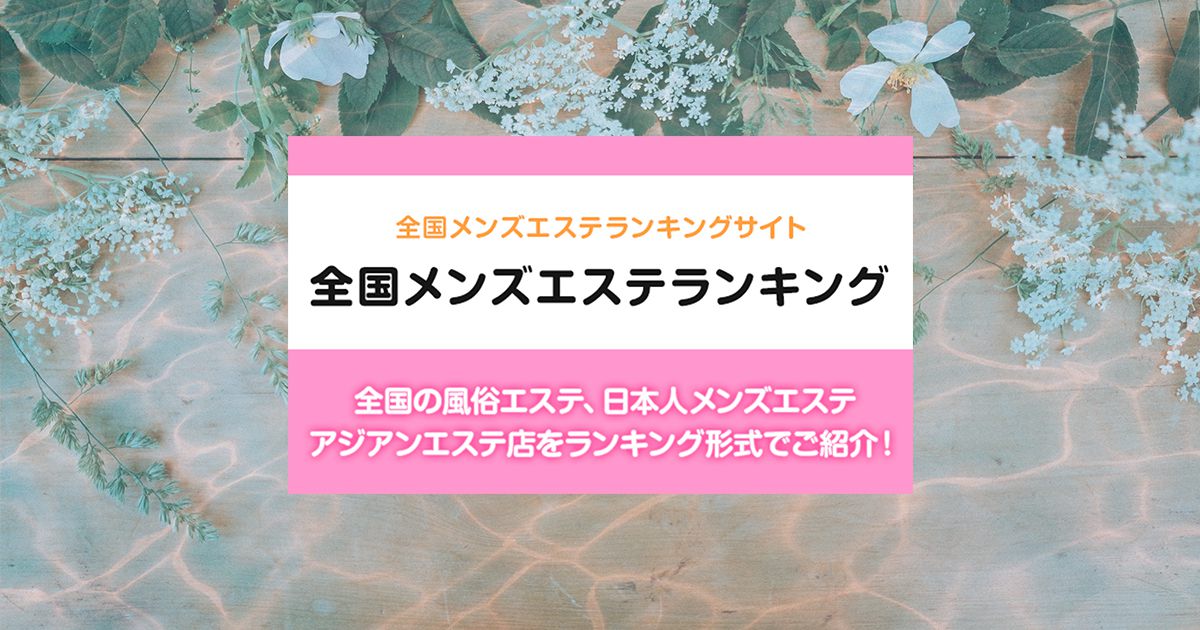 全国メンズエステランキングサイト

全国メンズエステランキング

全国の風俗エステ、日本人メンズエステ
アジアンエステ店をランキング形式でご紹介！